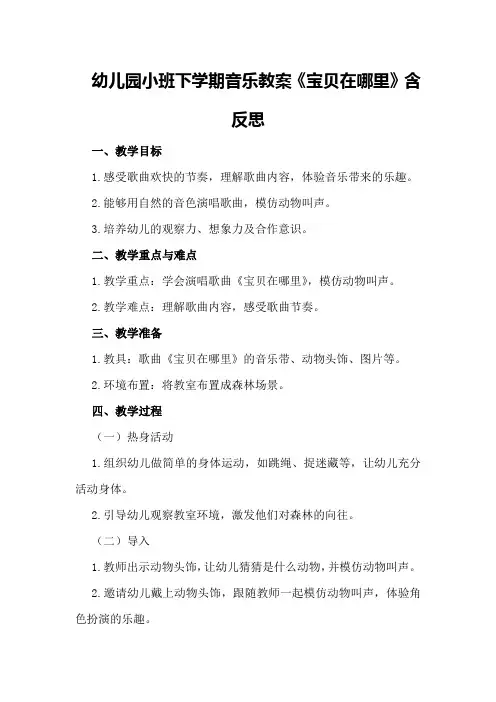 幼儿园小班下学期音乐教案《宝贝在哪里》含反思

一、教学目标

1.感受歌曲欢快的节奏，理解歌曲内容，体验音乐带来的乐趣。

2.能够用自然的音色演唱歌曲，模仿动物叫声。

3.培养幼儿的观察力、想象力及合作意识。

二、教学重点与难点

1.教学重点：学会演唱歌曲《宝贝在哪里》，模仿动物叫声。

2.教学难点：理解歌曲内容，感受歌曲节奏。

三、教学准备

1.教具：歌曲《宝贝在哪里》的音乐带、动物头饰、图片等。

2.环境布置：将教室布置成森林场景。

四、教学过程

（一）热身活动

1.组织幼儿做简单的身体运动，如跳绳、捉迷藏等，让幼儿充分活动身体。

2.引导幼儿观察教室环境，激发他们对森林的向往。

（二）导入

1.教师出示动物头饰，让幼儿猜猜是什么动物，并模仿动物叫声。

2.邀请幼儿戴上动物头饰，跟随教师一起模仿动物叫声，体验角色扮演的乐趣。